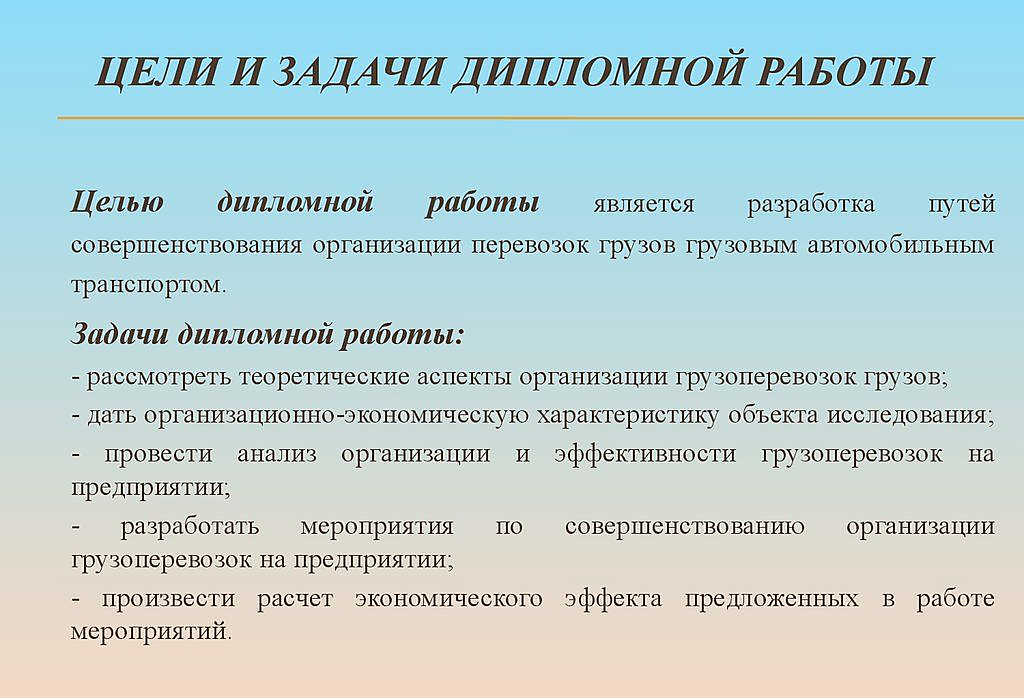 ЦЕЛИ И ЗАДАЧИ ДИПЛОМНОЙ РАБОТЫ

Целью дипломной работы является разработка путей совершенствования организации перевозок грузов грузовым автомобильным транспортом.

Задачи дипломной работы:
- рассмотреть теоретические аспекты организации грузоперевозок грузов;
- дать организационно-экономическую характеристику объекта исследования;
- провести анализ организации и эффективности грузоперевозок на предприятии;
- разработать мероприятия по совершенствованию организации грузоперевозок на предприятии;
- произвести расчет экономического эффекта предложенных в работе мероприятий.